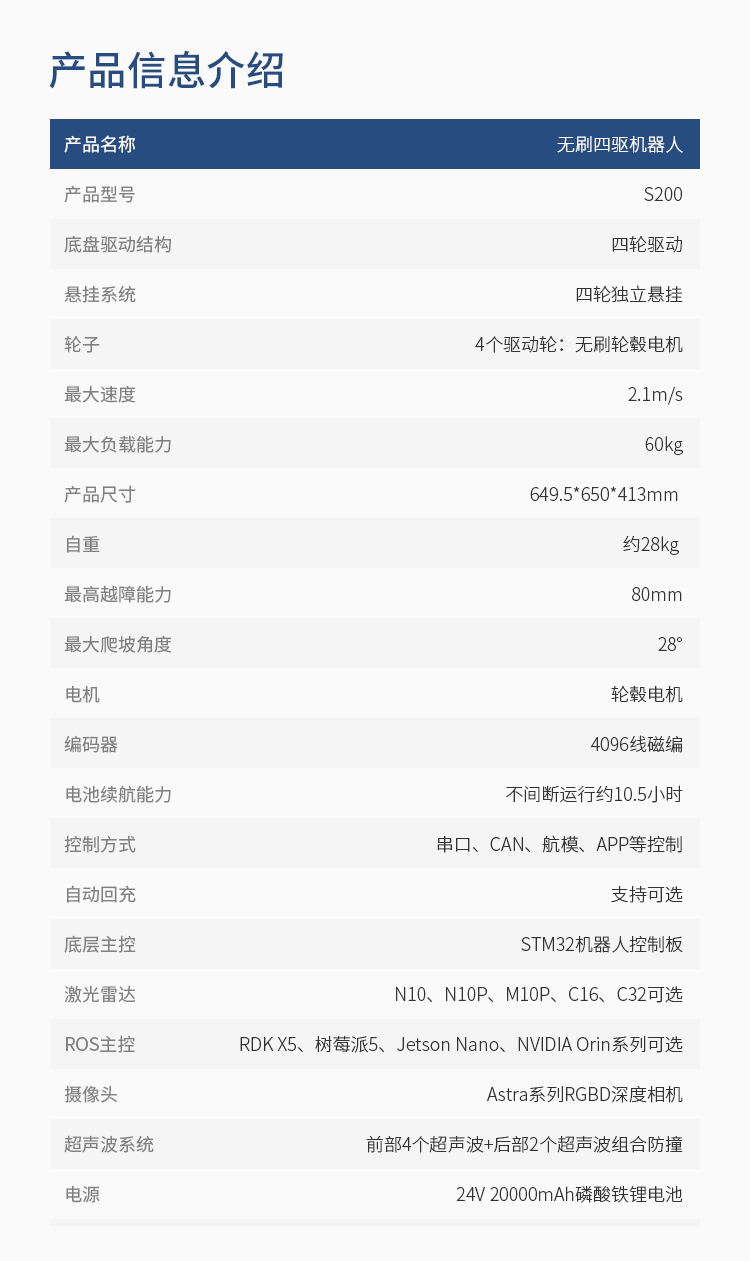 产品信息介绍

| 产品名称 | 无刷四驱机器人 |
|---|---|
| 产品型号 | S200 |
| 底盘驱动结构 | 四轮驱动 |
| 悬挂系统 | 四轮独立悬挂 |
| 轮子 | 4个驱动轮：无刷轮毂电机 |
| 最大速度 | 2.1m/s |
| 最大负载能力 | 60kg |
| 产品尺寸 | 649.5*650*413mm |
| 自重 | 约28kg |
| 最高越障能力 | 80mm |
| 最大爬坡角度 | 28° |
| 电机 | 轮毂电机 |
| 编码器 | 4096线磁编 |
| 电池续航能力 | 不间断运行约10.5小时 |
| 控制方式 | 串口、CAN、航模、APP等控制 |
| 自动回充 | 支持可选 |
| 底层主控 | STM32机器人控制板 |
| 激光雷达 | N10、N10P、M10P、C16、C32可选 |
| ROS主控 | RDK X5、树莓派5、Jetson Nano、NVIDIA Orin系列可选 |
| 摄像头 | Astra系列RGBD深度相机 |
| 超声波系统 | 前部4个超声波+后部2个超声波组合防撞 |
| 电源 | 24V 20000mAh磷酸铁锂电池 |